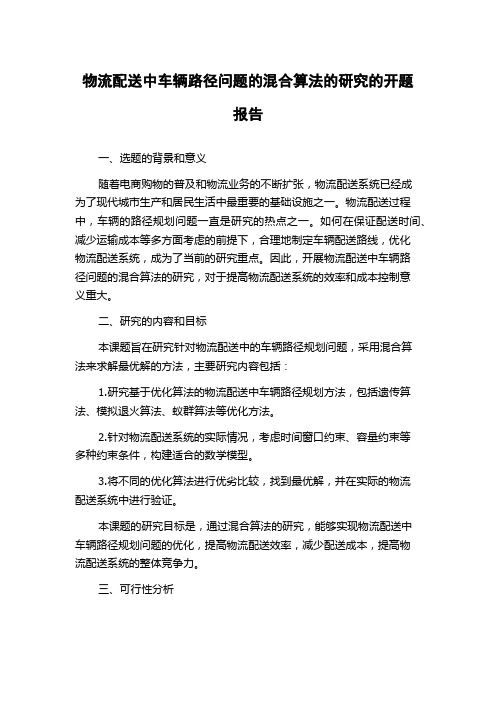 物流配送中车辆路径问题的混合算法的研究的开题报告

一、选题的背景和意义

随着电商购物的普及和物流业务的不断扩张，物流配送系统已经成为了现代城市生产和居民生活中最重要的基础设施之一。物流配送过程中，车辆的路径规划问题一直是研究的热点之一。如何在保证配送时间、减少运输成本等多方面考虑的前提下，合理地制定车辆配送路线，优化物流配送系统，成为了当前的研究重点。因此，开展物流配送中车辆路径问题的混合算法的研究，对于提高物流配送系统的效率和成本控制意义重大。

二、研究的内容和目标

本课题旨在研究针对物流配送中的车辆路径规划问题，采用混合算法来求解最优解的方法，主要研究内容包括：

1.研究基于优化算法的物流配送中车辆路径规划方法，包括遗传算法、模拟退火算法、蚁群算法等优化方法。

2.针对物流配送系统的实际情况，考虑时间窗口约束、容量约束等多种约束条件，构建适合的数学模型。

3.将不同的优化算法进行优劣比较，找到最优解，并在实际的物流配送系统中进行验证。

本课题的研究目标是，通过混合算法的研究，能够实现物流配送中车辆路径规划问题的优化，提高物流配送效率，减少配送成本，提高物流配送系统的整体竞争力。

三、可行性分析